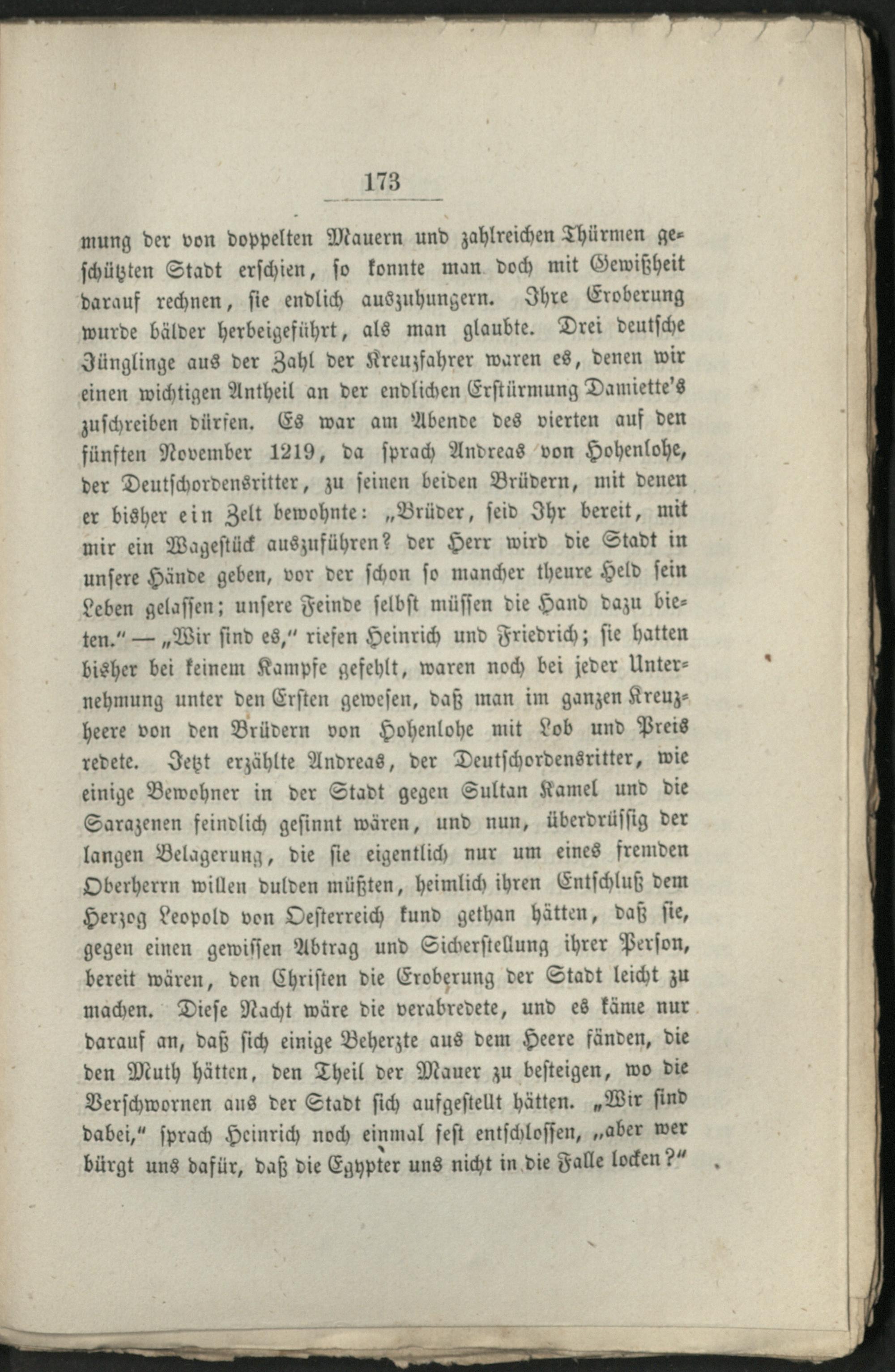 173

mung der von doppelten Mauern und zahlreichen Thürmen geschützten Stadt erschien, so konnte man doch mit Gewißheit darauf rechnen, sie endlich auszuhungern. Ihre Eroberung wurde bälder herbeigeführt, als man glaubte. Drei deutsche Jünglinge aus der Zahl der Kreuzfahrer waren es, denen wir einen wichtigen Antheil an der endlichen Erstürmung Damiette's zuschreiben dürfen. Es war am Abende des vierten auf den fünften November 1219, da sprach Andreas von Hohenlohe, der Deutschordensritter, zu seinen beiden Brüdern, mit denen er bisher ein Zelt bewohnte: „Brüder, seid Ihr bereit, mit mir ein Wagestück auszuführen? der Herr wird die Stadt in unsere Hände geben, vor der schon so mancher theure Held sein Leben gelassen; unsere Feinde selbst müssen die Hand dazu bieten.“ — „Wir sind es,“ riefen Heinrich und Friedrich; sie hatten bisher bei keinem Kampfe gefehlt, waren noch bei jeder Unternehmung unter den Ersten gewesen, daß man im ganzen Kreuzheere von den Brüdern von Hohenlohe mit Lob und Preis redete. Jetzt erzählte Andreas, der Deutschordensritter, wie einige Bewohner in der Stadt gegen Sultan Kamel und die Sarazenen feindlich gesinnt wären, und nun, überdrüssig der langen Belagerung, die sie eigentlich nur um eines fremden Oberherrn willen dulden müßten, heimlich ihren Entschluß dem Herzog Leopold von Oesterreich kund gethan hätten, daß sie, gegen einen gewissen Abtrag und Sicherstellung ihrer Person, bereit wären, den Christen die Eroberung der Stadt leicht zu machen. Diese Nacht wäre die verabredete, und es käme nur darauf an, daß sich einige Beherzte aus dem Heere fänden, die den Muth hätten, den Theil der Mauer zu besteigen, wo die Verschwornen aus der Stadt sich aufgestellt hätten. „Wir sind dabei,“ sprach Heinrich noch einmal fest entschlossen, „aber wer bürgt uns dafür, daß die Egypter uns nicht in die Falle locken?“